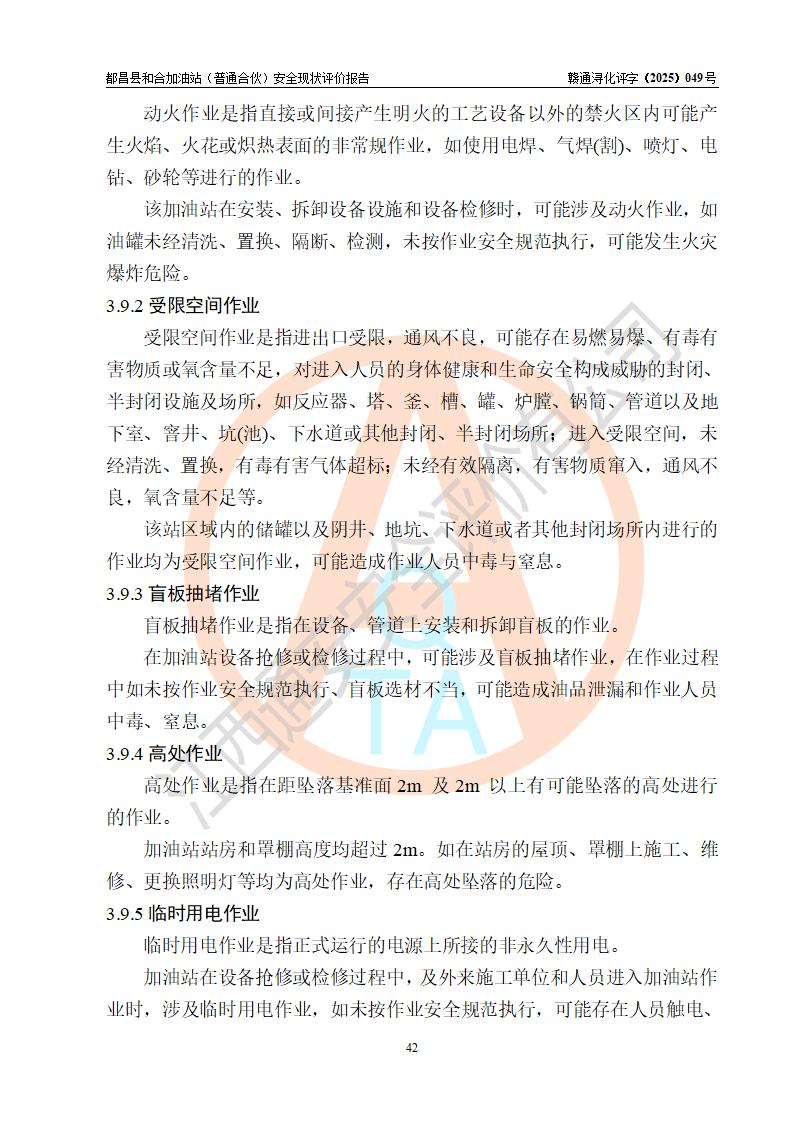 都昌县和合加油站（普通合伙）安全现状评价报告　　赣通浔化评字（2025）049号

动火作业是指直接或间接产生明火的工艺设备以外的禁火区内可能产生火焰、火花或炽热表面的非常规作业，如使用电焊、气焊(割)、喷灯、电钻、砂轮等进行的作业。

该加油站在安装、拆卸设备设施和设备检修时，可能涉及动火作业，如油罐未经清洗、置换、隔断、检测，未按作业安全规范执行，可能发生火灾爆炸危险。

3.9.2 受限空间作业

受限空间作业是指进出口受限，通风不良，可能存在易燃易爆、有毒有害物质或氧含量不足，对进入人员的身体健康和生命安全构成威胁的封闭、半封闭设施及场所，如反应器、塔、釜、槽、罐、炉膛、锅筒、管道以及地下室、窨井、坑(池)、下水道或其他封闭、半封闭场所；进入受限空间，未经清洗、置换，有毒有害气体超标；未经有效隔离，有害物质窜入，通风不良，氧含量不足等。

该站区域内的储罐以及阴井、地坑、下水道或者其他封闭场所内进行的作业均为受限空间作业，可能造成作业人员中毒与窒息。

3.9.3 盲板抽堵作业

盲板抽堵作业是指在设备、管道上安装和拆卸盲板的作业。

在加油站设备抢修或检修过程中，可能涉及盲板抽堵作业，在作业过程中如未按作业安全规范执行、盲板选材不当，可能造成油品泄漏和作业人员中毒、窒息。

3.9.4 高处作业

高处作业是指在距坠落基准面 2m 及 2m 以上有可能坠落的高处进行的作业。

加油站站房和罩棚高度均超过 2m。如在站房的屋顶、罩棚上施工、维修、更换照明灯等均为高处作业，存在高处坠落的危险。

3.9.5 临时用电作业

临时用电作业是指正式运行的电源上所接的非永久性用电。

加油站在设备抢修或检修过程中，及外来施工单位和人员进入加油站作业时，涉及临时用电作业，如未按作业安全规范执行，可能存在人员触电、

42